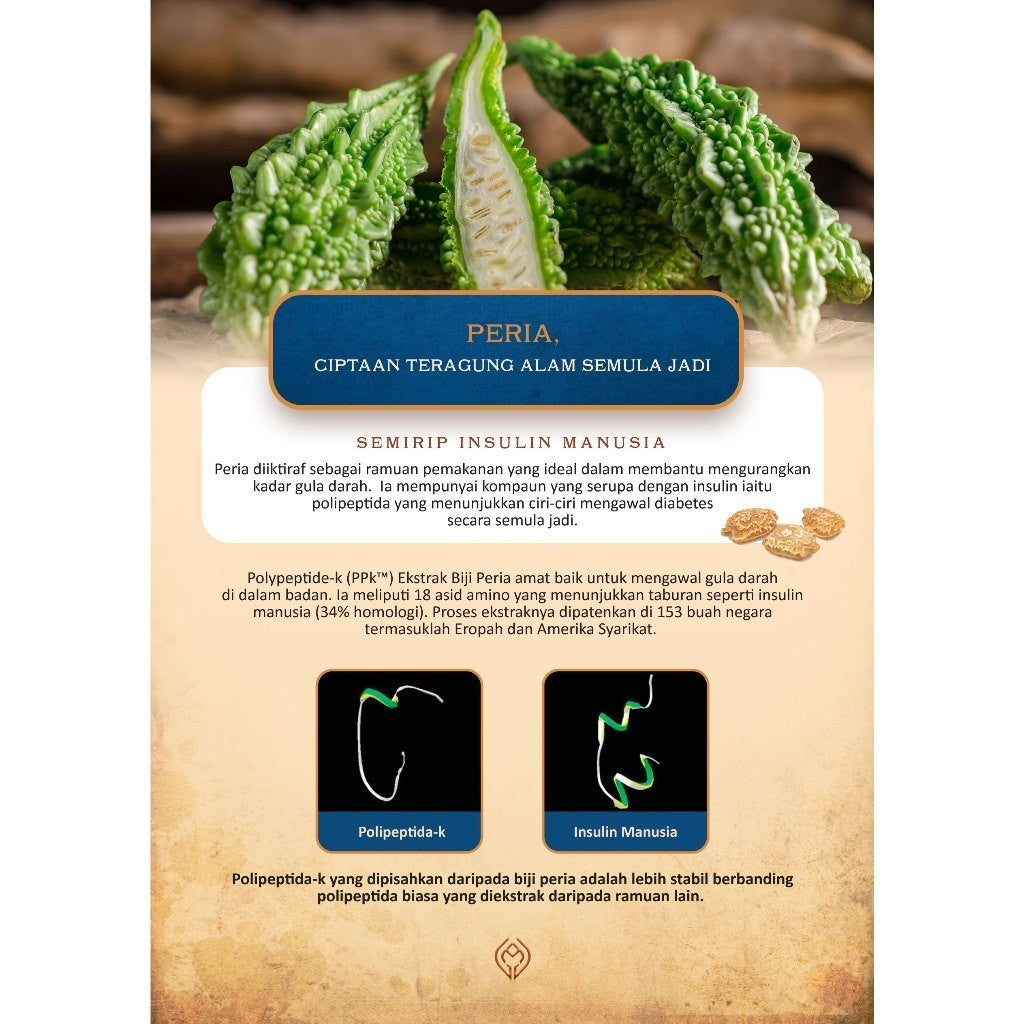 PERIA,
CIPTAAN TERAGUNG ALAM SEMULA JADI

SEMIRIP INSULIN MANUSIA

Peria diiktiraf sebagai ramuan pemakanan yang ideal dalam membantu mengurangkan kadar gula darah. Ia mempunyai kompaun yang serupa dengan insulin iaitu polipeptida yang menunjukkan ciri-ciri mengawal diabetes secara semula jadi.

Polypeptide-k (PPk™) Ekstrak Biji Peria amat baik untuk mengawal gula darah di dalam badan. Ia meliputi 18 asid amino yang menunjukkan taburan seperti insulin manusia (34% homologi). Proses ekstraknya dipatenkan di 153 buah negara termasuklah Eropah dan Amerika Syarikat.

Polipeptida-k

Insulin Manusia

Polipeptida-k yang dipisahkan daripada biji peria adalah lebih stabil berbanding polipeptida biasa yang diekstrak daripada ramuan lain.